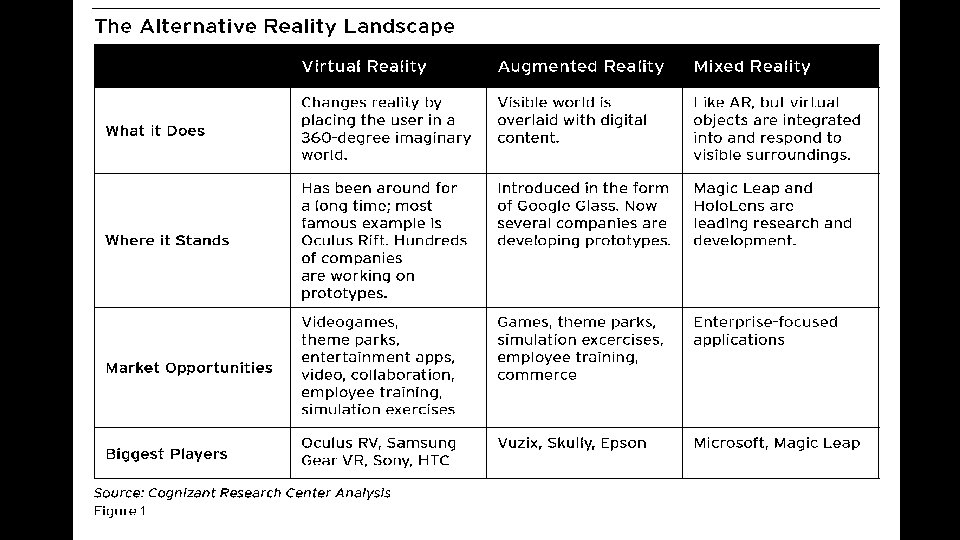 The Alternative Reality Landscape

|  | Virtual Reality | Augmented Reality | Mixed Reality |
|---|---|---|---|
| What it Does | Changes reality by placing the user in a 360-degree imaginary world. | Visible world is overlaid with digital content. | Like AR, but virtual objects are integrated into and respond to visible surroundings. |
| Where it Stands | Has been around for a long time; most famous example is Oculus Rift. Hundreds of companies are working on prototypes. | Introduced in the form of Google Glass. Now several companies are developing prototypes. | Magic Leap and HoloLens are leading research and development. |
| Market Opportunities | Videogames, theme parks, entertainment apps, video, collaboration, employee training, simulation exercises | Games, theme parks, simulation excercises, employee training, commerce | Enterprise-focused applications |
| Biggest Players | Oculus RV, Samsung Gear VR, Sony, HTC | Vuzix, Skully, Epson | Microsoft, Magic Leap |

Source: Cognizant Research Center Analysis
Figure 1